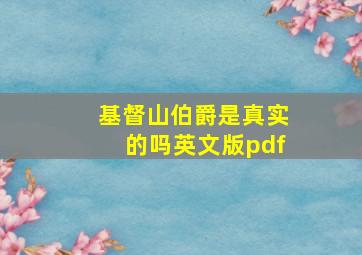 基督山伯爵是真实的吗英文版pdf